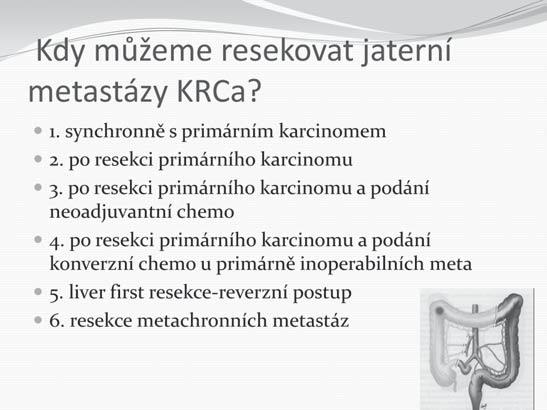 Kdy můžeme resekovat jaterní metastázy KRCa?

1. synchronně s primárním karcinomem
2. po resekci primárního karcinomu
3. po resekci primárního karcinomu a podání neoadjuvantní chemo
4. po resekci primárního karcinomu a podání konverzní chemo u primárně inoperabilních meta
5. liver first resekce-reverzní postup
6. resekce metachronních metastáz